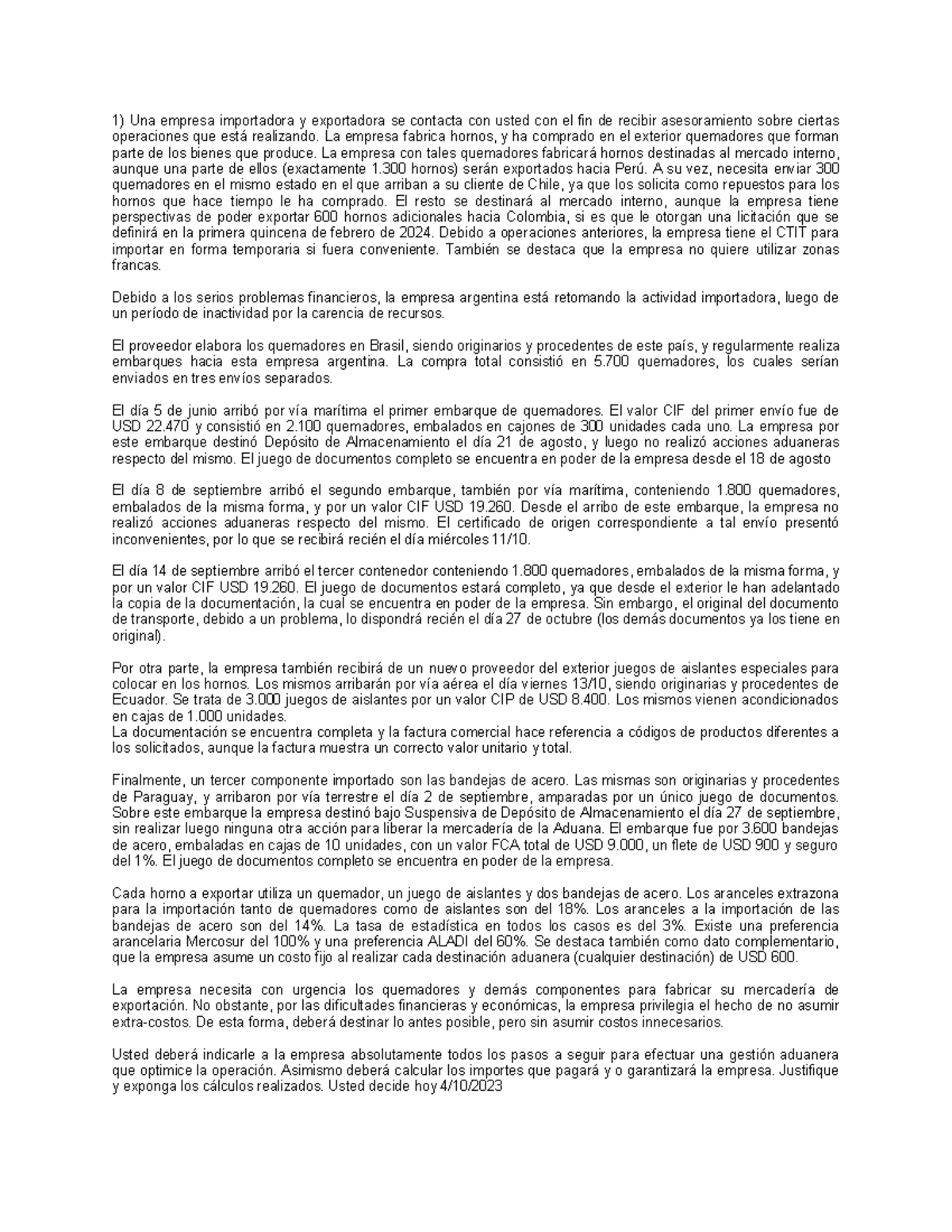 1) Una empresa importadora y exportadora se contacta con usted con el fin de recibir asesoramiento sobre ciertas operaciones que está realizando. La empresa fabrica hornos, y ha comprado en el exterior quemadores que forman parte de los bienes que produce. La empresa con tales quemadores fabricará hornos destinadas al mercado interno, aunque una parte de ellos (exactamente 1.300 hornos) serán exportados hacia Perú. A su vez, necesita enviar 300 quemadores en el mismo estado en el que arriban a su cliente de Chile, ya que los solicita como repuestos para los hornos que hace tiempo le ha comprado. El resto se destinará al mercado interno, aunque la empresa tiene perspectivas de poder exportar 600 hornos adicionales hacia Colombia, si es que le otorgan una licitación que se definirá en la primera quincena de febrero de 2024. Debido a operaciones anteriores, la empresa tiene el CTIT para importar en forma temporaria si fuera conveniente. También se destaca que la empresa no quiere utilizar zonas francas.

Debido a los serios problemas financieros, la empresa argentina está retomando la actividad importadora, luego de un período de inactividad por la carencia de recursos.

El proveedor elabora los quemadores en Brasil, siendo originarios y procedentes de este país, y regularmente realiza embarques hacia esta empresa argentina. La compra total consistió en 5.700 quemadores, los cuales serían enviados en tres envíos separados.

El día 5 de junio arribó por vía marítima el primer embarque de quemadores. El valor CIF del primer envío fue de USD 22.470 y consistió en 2.100 quemadores, embalados en cajones de 300 unidades cada uno. La empresa por este embarque destinó Depósito de Almacenamiento el día 21 de agosto, y luego no realizó acciones aduaneras respecto del mismo. El juego de documentos completo se encuentra en poder de la empresa desde el 18 de agosto

El día 8 de septiembre arribó el segundo embarque, también por vía marítima, conteniendo 1.800 quemadores, embalados de la misma forma, y por un valor CIF USD 19.260. Desde el arribo de este embarque, la empresa no realizó acciones aduaneras respecto del mismo. El certificado de origen correspondiente a tal envío presentó inconvenientes, por lo que se recibirá recién el día miércoles 11/10.

El día 14 de septiembre arribó el tercer contenedor conteniendo 1.800 quemadores, embalados de la misma forma, y por un valor CIF USD 19.260. El juego de documentos estará completo, ya que desde el exterior le han adelantado la copia de la documentación, la cual se encuentra en poder de la empresa. Sin embargo, el original del documento de transporte, debido a un problema, lo dispondrá recién el día 27 de octubre (los demás documentos ya los tiene en original).

Por otra parte, la empresa también recibirá de un nuevo proveedor del exterior juegos de aislantes especiales para colocar en los hornos. Los mismos arribarán por vía aérea el día viernes 13/10, siendo originarias y procedentes de Ecuador. Se trata de 3.000 juegos de aislantes por un valor CIP de USD 8.400. Los mismos vienen acondicionados en cajas de 1.000 unidades.
La documentación se encuentra completa y la factura comercial hace referencia a códigos de productos diferentes a los solicitados, aunque la factura muestra un correcto valor unitario y total.

Finalmente, un tercer componente importado son las bandejas de acero. Las mismas son originarias y procedentes de Paraguay, y arribaron por vía terrestre el día 2 de septiembre, amparadas por un único juego de documentos. Sobre este embarque la empresa destinó bajo Suspensiva de Depósito de Almacenamiento el día 27 de septiembre, sin realizar luego ninguna otra acción para liberar la mercadería de la Aduana. El embarque fue por 3.600 bandejas de acero, embaladas en cajas de 10 unidades, con un valor FCA total de USD 9.000, un flete de USD 900 y seguro del 1%. El juego de documentos completo se encuentra en poder de la empresa.

Cada horno a exportar utiliza un quemador, un juego de aislantes y dos bandejas de acero. Los aranceles extrazona para la importación tanto de quemadores como de aislantes son del 18%. Los aranceles a la importación de las bandejas de acero son del 14%. La tasa de estadística en todos los casos es del 3%. Existe una preferencia arancelaria Mercosur del 100% y una preferencia ALADI del 60%. Se destaca también como dato complementario, que la empresa asume un costo fijo al realizar cada destinación aduanera (cualquier destinación) de USD 600.

La empresa necesita con urgencia los quemadores y demás componentes para fabricar su mercadería de exportación. No obstante, por las dificultades financieras y económicas, la empresa privilegia el hecho de no asumir extra-costos. De esta forma, deberá destinar lo antes posible, pero sin asumir costos innecesarios.

Usted deberá indicarle a la empresa absolutamente todos los pasos a seguir para efectuar una gestión aduanera que optimice la operación. Asimismo deberá calcular los importes que pagará y o garantizará la empresa. Justifique y exponga los cálculos realizados. Usted decide hoy 4/10/2023